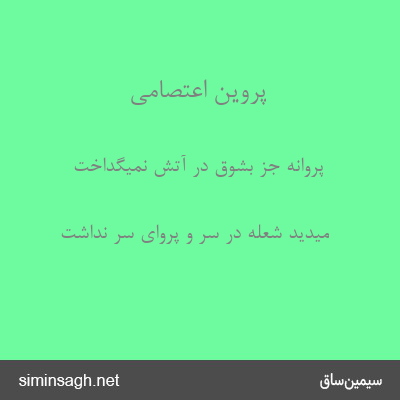 پروین اعتصامی

پروانه جز بشوق در آتش نمیگداخت

میدید شعله در سر و پروای سر نداشت

siminsagh.net

سیمین‌ساق